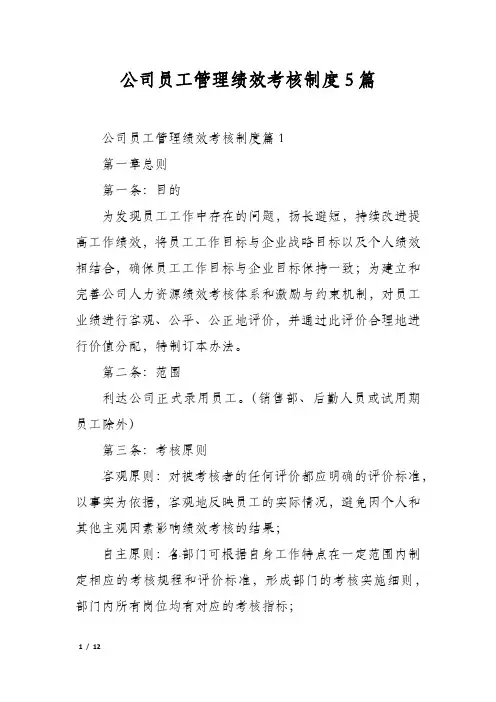 公司员工管理绩效考核制度5篇

公司员工管理绩效考核制度篇1

第一章总则

第一条：目的

为发现员工工作中存在的问题，扬长避短，持续改进提高工作绩效，将员工工作目标与企业战略目标以及个人绩效相结合，确保员工工作目标与企业目标保持一致；为建立和完善公司人力资源绩效考核体系和激励与约束机制，对员工业绩进行客观、公平、公正地评价，并通过此评价合理地进行价值分配，特制订本办法。

第二条：范围

利达公司正式录用员工。（销售部、后勤人员或试用期员工除外）

第三条：考核原则

客观原则：对被考核者的任何评价都应明确的评价标准，以事实为依据，客观地反映员工的实际情况，避免因个人和其他主观因素影响绩效考核的结果；

自主原则：各部门可根据自身工作特点在一定范围内制定相应的考核规程和评价标准，形成部门的考核实施细则，部门内所有岗位均有对应的考核指标；

1 / 12